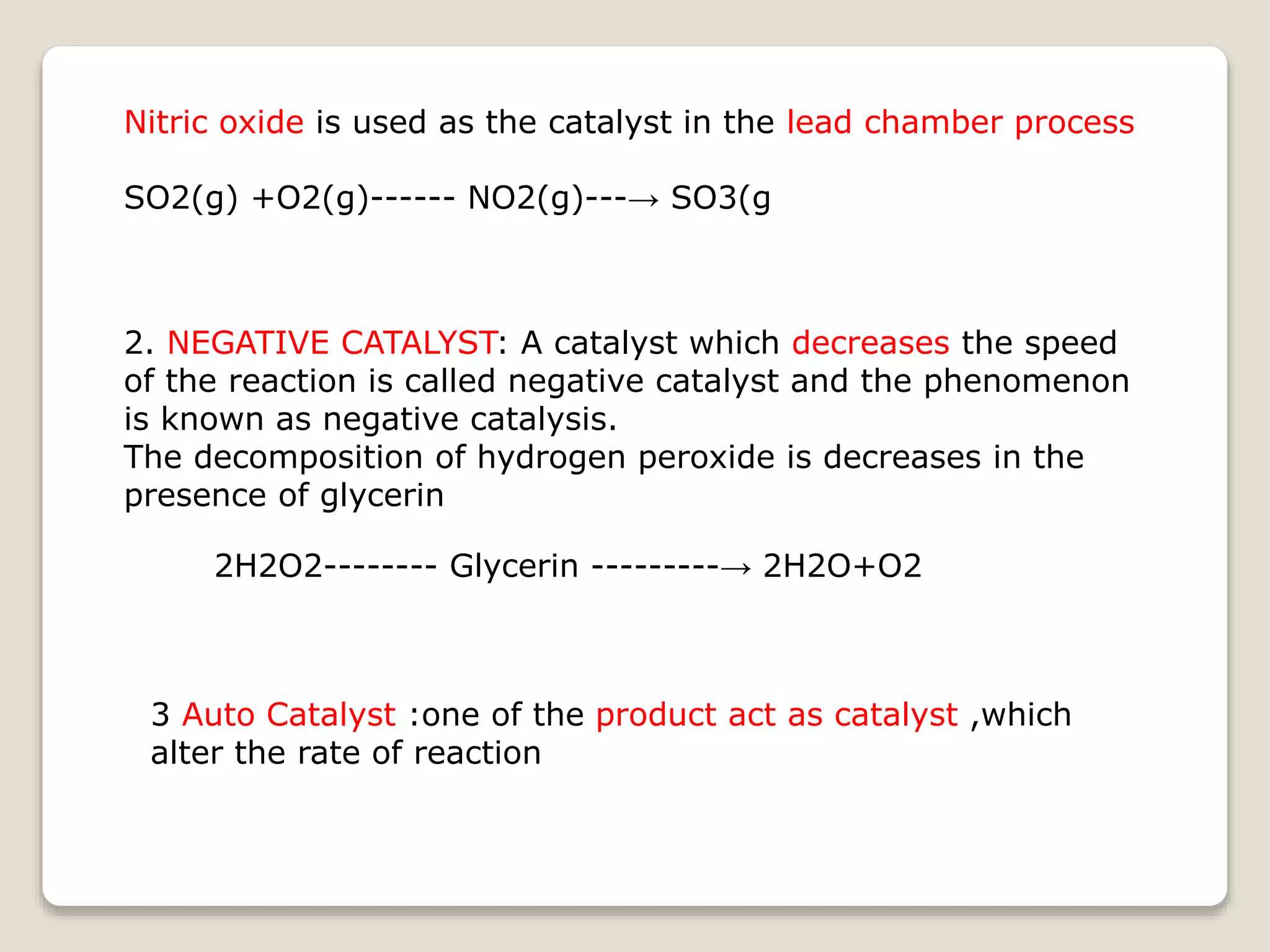 Nitric oxide is used as the catalyst in the lead chamber process

SO2(g) +O2(g)------ NO2(g)---→ SO3(g

2. NEGATIVE CATALYST: A catalyst which decreases the speed of the reaction is called negative catalyst and the phenomenon is known as negative catalysis.
The decomposition of hydrogen peroxide is decreases in the presence of glycerin

2H2O2-------- Glycerin ---------→ 2H2O+O2

3 Auto Catalyst :one of the product act as catalyst ,which alter the rate of reaction